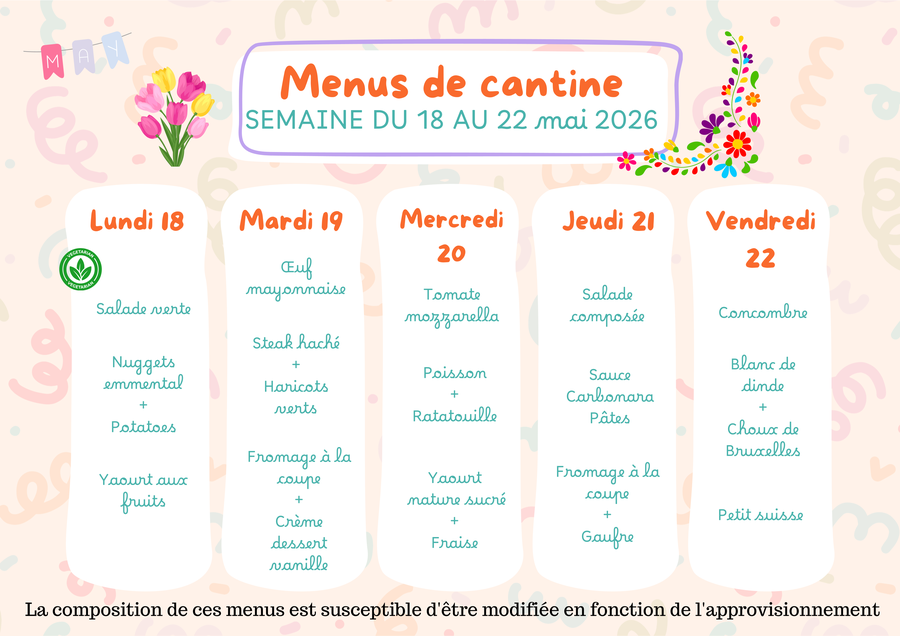 MAY

Menus de cantine
SEMAINE DU 18 AU 22 mai 2026

Lundi 18

VEGETARIAN

Salade verte

Nuggets emmental
+
Potatoes

Yaourt aux fruits

Mardi 19

Œuf mayonnaise

Steak haché
+
Haricots verts

Fromage à la coupe
+
Crème dessert vanille

Mercredi 20

Tomate mozzarella

Poisson
+
Ratatouille

Yaourt nature sucré
+
Fraise

Jeudi 21

Salade composée

Sauce Carbonara Pâtes

Fromage à la coupe
+
Gaufre

Vendredi 22

Concombre

Blanc de dinde
+
Choux de Bruxelles

Petit suisse

La composition de ces menus est susceptible d'être modifiée en fonction de l'approvisionnement